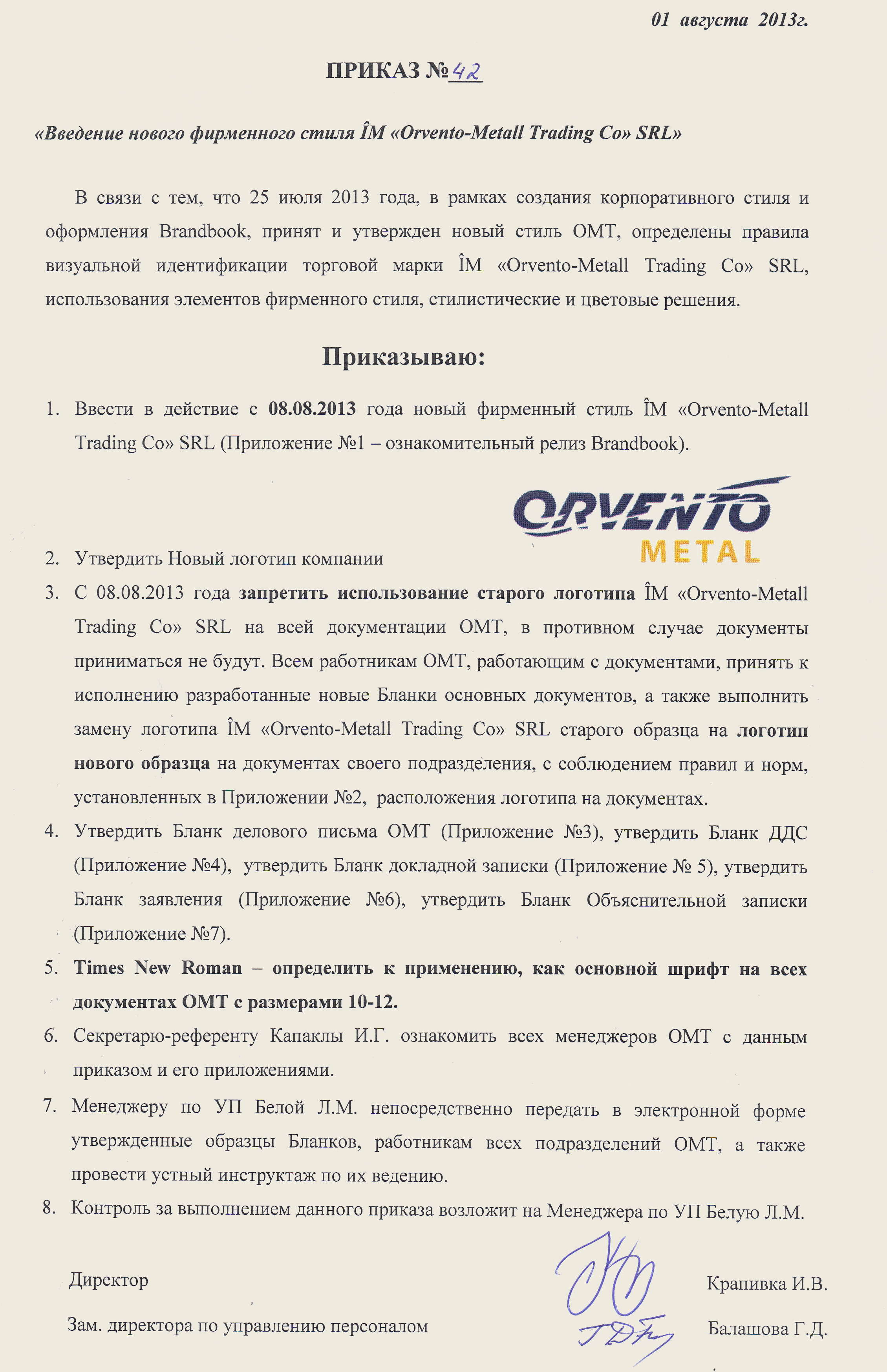 01 августа 2013г.

ПРИКАЗ №42

«Введение нового фирменного стиля ÎM «Orvento-Metall Trading Co» SRL»

В связи с тем, что 25 июля 2013 года, в рамках создания корпоративного стиля и оформления Brandbook, принят и утвержден новый стиль ОМТ, определены правила визуальной идентификации торговой марки ÎM «Orvento-Metall Trading Co» SRL, использования элементов фирменного стиля, стилистические и цветовые решения.

Приказываю:

1. Ввести в действие с 08.08.2013 года новый фирменный стиль ÎM «Orvento-Metall Trading Co» SRL (Приложение №1 – ознакомительный релиз Brandbook).

ORVENTO METAL

2. Утвердить Новый логотип компании
3. С 08.08.2013 года запретить использование старого логотипа ÎM «Orvento-Metall Trading Co» SRL на всей документации ОМТ, в противном случае документы приниматься не будут. Всем работникам ОМТ, работающим с документами, принять к исполнению разработанные новые Бланки основных документов, а также выполнить замену логотипа ÎM «Orvento-Metall Trading Co» SRL старого образца на логотип нового образца на документах своего подразделения, с соблюдением правил и норм, установленных в Приложении №2, расположения логотипа на документах.
4. Утвердить Бланк делового письма ОМТ (Приложение №3), утвердить Бланк ДДС (Приложение №4), утвердить Бланк докладной записки (Приложение № 5), утвердить Бланк заявления (Приложение №6), утвердить Бланк Объяснительной записки (Приложение №7).
5. Times New Roman – определить к применению, как основной шрифт на всех документах ОМТ с размерами 10-12.
6. Секретарю-референту Капаклы И.Г. ознакомить всех менеджеров ОМТ с данным приказом и его приложениями.
7. Менеджеру по УП Белой Л.М. непосредственно передать в электронной форме утвержденные образцы Бланков, работникам всех подразделений ОМТ, а также провести устный инструктаж по их ведению.
8. Контроль за выполнением данного приказа возложит на Менеджера по УП Белую Л.М.

Директор Крапивка И.В.

Зам. директора по управлению персоналом Балашова Г.Д.